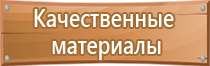 Качественные материалы